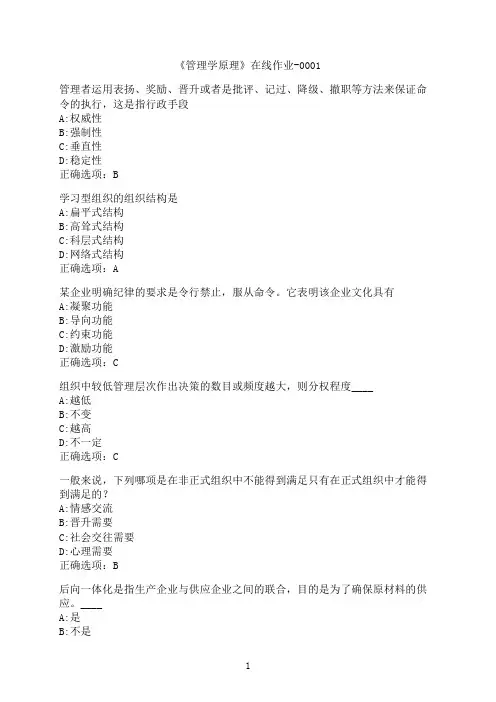 《管理学原理》在线作业-0001

管理者运用表扬、奖励、晋升或者是批评、记过、降级、撤职等方法来保证命令的执行，这是指行政手段
A:权威性
B:强制性
C:垂直性
D:稳定性
正确选项：B

学习型组织的组织结构是
A:扁平式结构
B:高耸式结构
C:科层式结构
D:网络式结构
正确选项：A

某企业明确纪律的要求是令行禁止，服从命令。它表明该企业文化具有
A:凝聚功能
B:导向功能
C:约束功能
D:激励功能
正确选项：C

组织中较低管理层次作出决策的数目或频度越大，则分权程度____
A:越低
B:不变
C:越高
D:不一定
正确选项：C

一般来说，下列哪项是在非正式组织中不能得到满足只有在正式组织中才能得到满足的？
A:情感交流
B:晋升需要
C:社会交往需要
D:心理需要
正确选项：B

后向一体化是指生产企业与供应企业之间的联合，目的是为了确保原材料的供应。____
A:是
B:不是

1